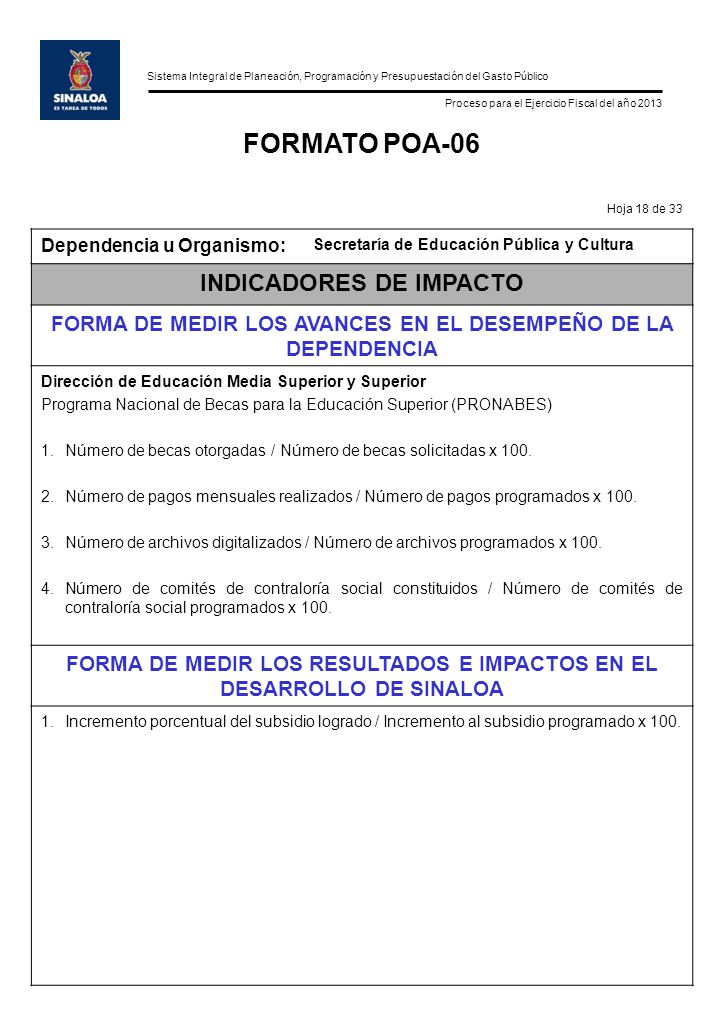 SINALOA
ES TAREA DE TODOS

Sistema Integral de Planeación, Programación y Presupuestación del Gasto Público

Proceso para el Ejercicio Fiscal del año 2013

FORMATO POA-06

Hoja 18 de 33

Dependencia u Organismo: Secretaría de Educación Pública y Cultura

INDICADORES DE IMPACTO

FORMA DE MEDIR LOS AVANCES EN EL DESEMPEÑO DE LA DEPENDENCIA

Dirección de Educación Media Superior y Superior
Programa Nacional de Becas para la Educación Superior (PRONABES)

1. Número de becas otorgadas / Número de becas solicitadas x 100.

2. Número de pagos mensuales realizados / Número de pagos programados x 100.

3. Número de archivos digitalizados / Número de archivos programados x 100.

4. Número de comités de contraloría social constituidos / Número de comités de contraloría social programados x 100.

FORMA DE MEDIR LOS RESULTADOS E IMPACTOS EN EL DESARROLLO DE SINALOA

1. Incremento porcentual del subsidio logrado / Incremento al subsidio programado x 100.